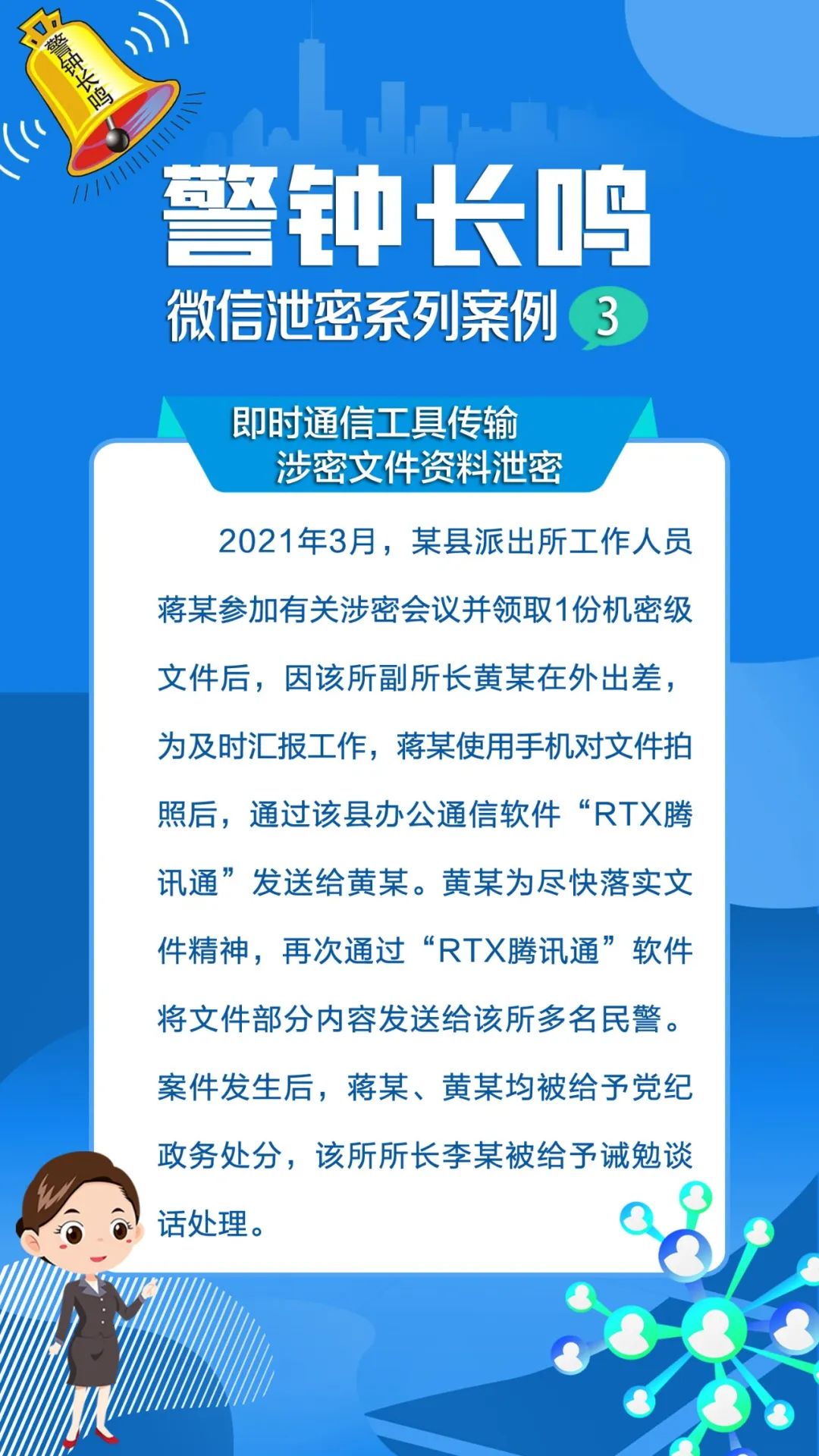 警钟长鸣

警钟长鸣

微信泄密系列案例 3

即时通信工具传输
涉密文件资料泄密

2021年3月，某县派出所工作人员蒋某参加有关涉密会议并领取1份机密级文件后，因该所副所长黄某在外出差，为及时汇报工作，蒋某使用手机对文件拍照后，通过该县办公通信软件“RTX腾讯通”发送给黄某。黄某为尽快落实文件精神，再次通过“RTX腾讯通”软件将文件部分内容发送给该所多名民警。案件发生后，蒋某、黄某均被给予党纪政务处分，该所所长李某被给予诫勉谈话处理。